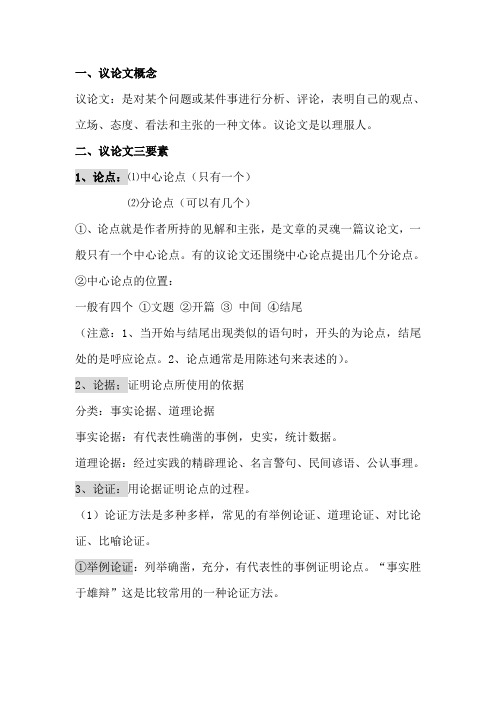 一、议论文概念

议论文：是对某个问题或某件事进行分析、评论，表明自己的观点、立场、态度、看法和主张的一种文体。议论文是以理服人。

二、议论文三要素

1、论点：⑴中心论点（只有一个）

⑵分论点（可以有几个）

①、论点就是作者所持的见解和主张，是文章的灵魂一篇议论文，一般只有一个中心论点。有的议论文还围绕中心论点提出几个分论点。

②中心论点的位置：

一般有四个 ①文题 ②开篇 ③ 中间 ④结尾

（注意：1、当开始与结尾出现类似的语句时，开头的为论点，结尾处的是呼应论点。2、论点通常是用陈述句来表述的）。

2、论据：证明论点所使用的依据

分类：事实论据、道理论据

事实论据：有代表性确凿的事例，史实，统计数据。

道理论据：经过实践的精辟理论、名言警句、民间谚语、公认事理。

3、论证：用论据证明论点的过程。

（1）论证方法是多种多样，常见的有举例论证、道理论证、对比论证、比喻论证。

①举例论证：列举确凿，充分，有代表性的事例证明论点。“事实胜于雄辩”这是比较常用的一种论证方法。